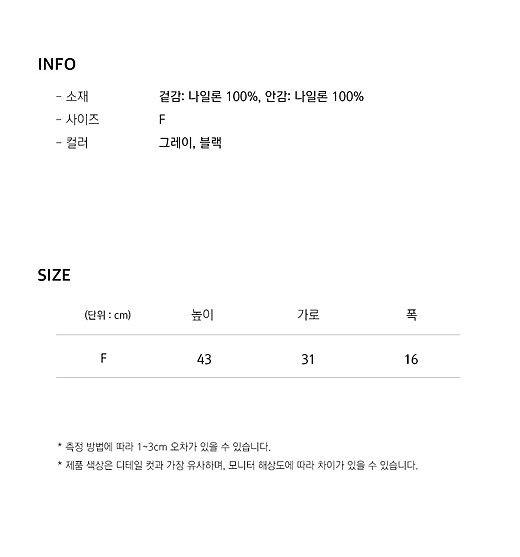 INFO

- 소재 겉감: 나일론 100%, 안감: 나일론 100%
- 사이즈 F
- 컬러 그레이, 블랙

SIZE

| (단위 : cm) | 높이 | 가로 | 폭 |
|---|---|---|---|
| F | 43 | 31 | 16 |

* 측정 방법에 따라 1~3cm 오차가 있을 수 있습니다.
* 제품 색상은 디테일 컷과 가장 유사하며, 모니터 해상도에 따라 차이가 있을 수 있습니다.